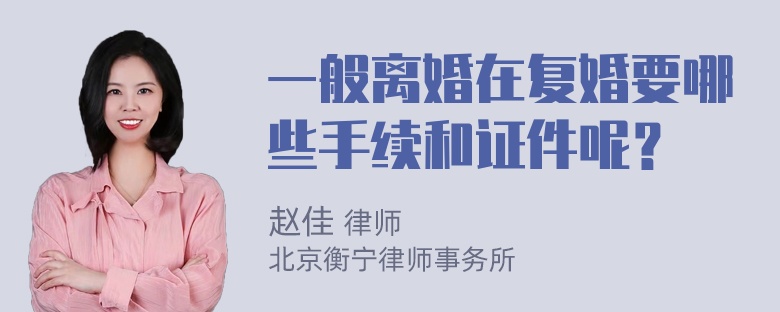 一般离婚在复婚要哪些手续和证件呢？

赵佳 律师
北京衡宁律师事务所